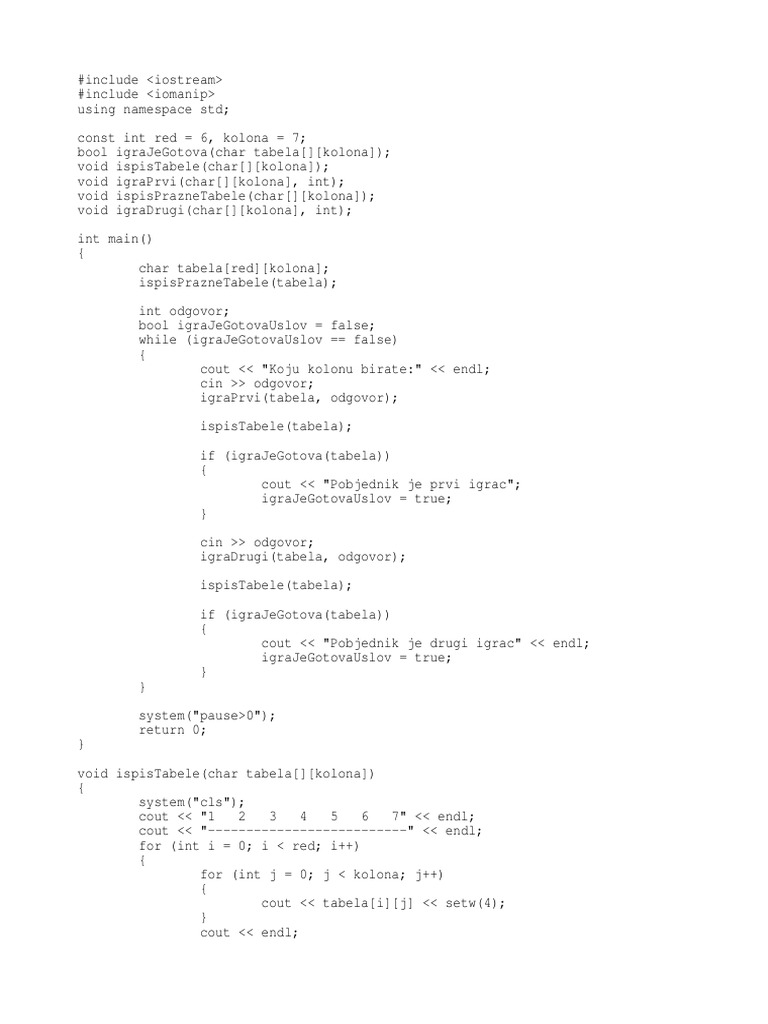 #include <iostream>
#include <iomanip>
using namespace std;

const int red = 6, kolona = 7;
bool igraJeGotova(char tabela[][kolona]);
void ispisTabele(char[][kolona]);
void igraPrvi(char[][kolona], int);
void ispisPrazneTabele(char[][kolona]);
void igraDrugi(char[][kolona], int);

int main()
{
        char tabela[red][kolona];
        ispisPrazneTabele(tabela);

        int odgovor;
        bool igraJeGotovaUslov = false;
        while (igraJeGotovaUslov == false)
        {
                cout << "Koju kolonu birate:" << endl;
                cin >> odgovor;
                igraPrvi(tabela, odgovor);

                ispisTabele(tabela);

                if (igraJeGotova(tabela))
                {
                        cout << "Pobjednik je prvi igrac";
                        igraJeGotovaUslov = true;
                }

                cin >> odgovor;
                igraDrugi(tabela, odgovor);

                ispisTabele(tabela);

                if (igraJeGotova(tabela))
                {
                        cout << "Pobjednik je drugi igrac" << endl;
                        igraJeGotovaUslov = true;
                }
        }

        system("pause>0");
        return 0;
}

void ispisTabele(char tabela[][kolona])
{
        system("cls");
        cout << "1   2   3   4   5   6   7" << endl;
        cout << "-------------------------" << endl;
        for (int i = 0; i < red; i++)
        {
                for (int j = 0; j < kolona; j++)
                {
                        cout << tabela[i][j] << setw(4);
                }
                cout << endl;